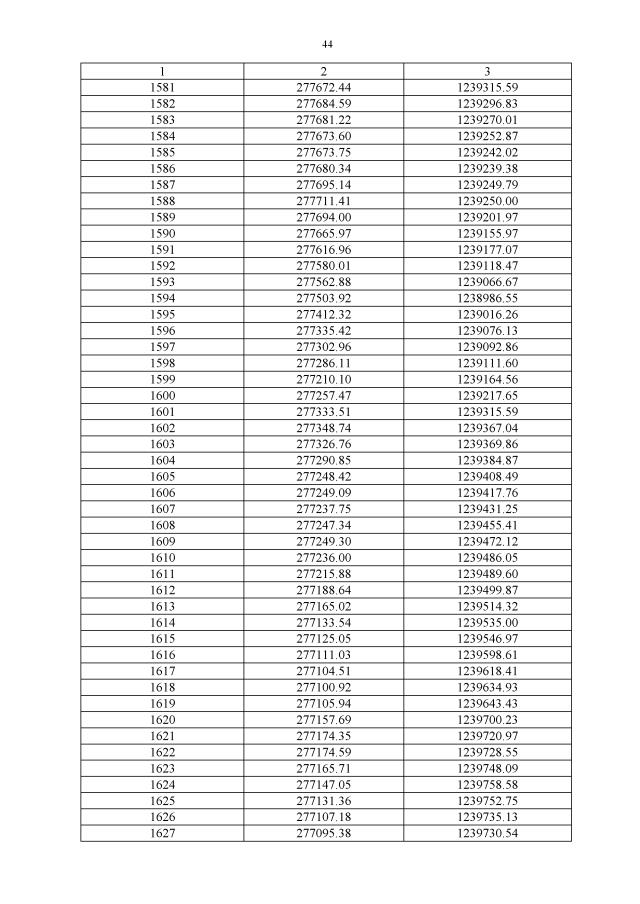 44

| 1 | 2 | 3 |
|---|---|---|
| 1581 | 277672.44 | 1239315.59 |
| 1582 | 277684.59 | 1239296.83 |
| 1583 | 277681.22 | 1239270.01 |
| 1584 | 277673.60 | 1239252.87 |
| 1585 | 277673.75 | 1239242.02 |
| 1586 | 277680.34 | 1239239.38 |
| 1587 | 277695.14 | 1239249.79 |
| 1588 | 277711.41 | 1239250.00 |
| 1589 | 277694.00 | 1239201.97 |
| 1590 | 277665.97 | 1239155.97 |
| 1591 | 277616.96 | 1239177.07 |
| 1592 | 277580.01 | 1239118.47 |
| 1593 | 277562.88 | 1239066.67 |
| 1594 | 277503.92 | 1238986.55 |
| 1595 | 277412.32 | 1239016.26 |
| 1596 | 277335.42 | 1239076.13 |
| 1597 | 277302.96 | 1239092.86 |
| 1598 | 277286.11 | 1239111.60 |
| 1599 | 277210.10 | 1239164.56 |
| 1600 | 277257.47 | 1239217.65 |
| 1601 | 277333.51 | 1239315.59 |
| 1602 | 277348.74 | 1239367.04 |
| 1603 | 277326.76 | 1239369.86 |
| 1604 | 277290.85 | 1239384.87 |
| 1605 | 277248.42 | 1239408.49 |
| 1606 | 277249.09 | 1239417.76 |
| 1607 | 277237.75 | 1239431.25 |
| 1608 | 277247.34 | 1239455.41 |
| 1609 | 277249.30 | 1239472.12 |
| 1610 | 277236.00 | 1239486.05 |
| 1611 | 277215.88 | 1239489.60 |
| 1612 | 277188.64 | 1239499.87 |
| 1613 | 277165.02 | 1239514.32 |
| 1614 | 277133.54 | 1239535.00 |
| 1615 | 277125.05 | 1239546.97 |
| 1616 | 277111.03 | 1239598.61 |
| 1617 | 277104.51 | 1239618.41 |
| 1618 | 277100.92 | 1239634.93 |
| 1619 | 277105.94 | 1239643.43 |
| 1620 | 277157.69 | 1239700.23 |
| 1621 | 277174.35 | 1239720.97 |
| 1622 | 277174.59 | 1239728.55 |
| 1623 | 277165.71 | 1239748.09 |
| 1624 | 277147.05 | 1239758.58 |
| 1625 | 277131.36 | 1239752.75 |
| 1626 | 277107.18 | 1239735.13 |
| 1627 | 277095.38 | 1239730.54 |